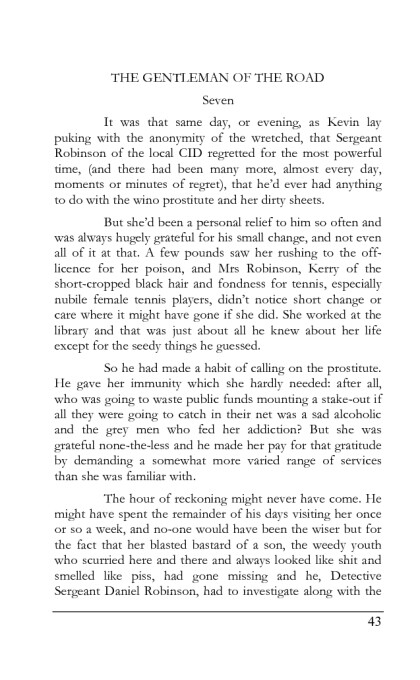 THE GENTLEMAN OF THE ROAD

Seven

It was that same day, or evening, as Kevin lay puking with the anonymity of the wretched, that Sergeant Robinson of the local CID regretted for the most powerful time, (and there had been many more, almost every day, moments or minutes of regret), that he'd ever had anything to do with the wino prostitute and her dirty sheets.

But she'd been a personal relief to him so often and was always hugely grateful for his small change, and not even all of it at that. A few pounds saw her rushing to the off-licence for her poison, and Mrs Robinson, Kerry of the short-cropped black hair and fondness for tennis, especially nubile female tennis players, didn't notice short change or care where it might have gone if she did. She worked at the library and that was just about all he knew about her life except for the seedy things he guessed.

So he had made a habit of calling on the prostitute. He gave her immunity which she hardly needed: after all, who was going to waste public funds mounting a stake-out if all they were going to catch in their net was a sad alcoholic and the grey men who fed her addiction? But she was grateful none-the-less and he made her pay for that gratitude by demanding a somewhat more varied range of services than she was familiar with.

The hour of reckoning might never have come. He might have spent the remainder of his days visiting her once or so a week, and no-one would have been the wiser but for the fact that her blasted bastard of a son, the weedy youth who scurried here and there and always looked like shit and smelled like piss, had gone missing and he, Detective Sergeant Daniel Robinson, had to investigate along with the

43